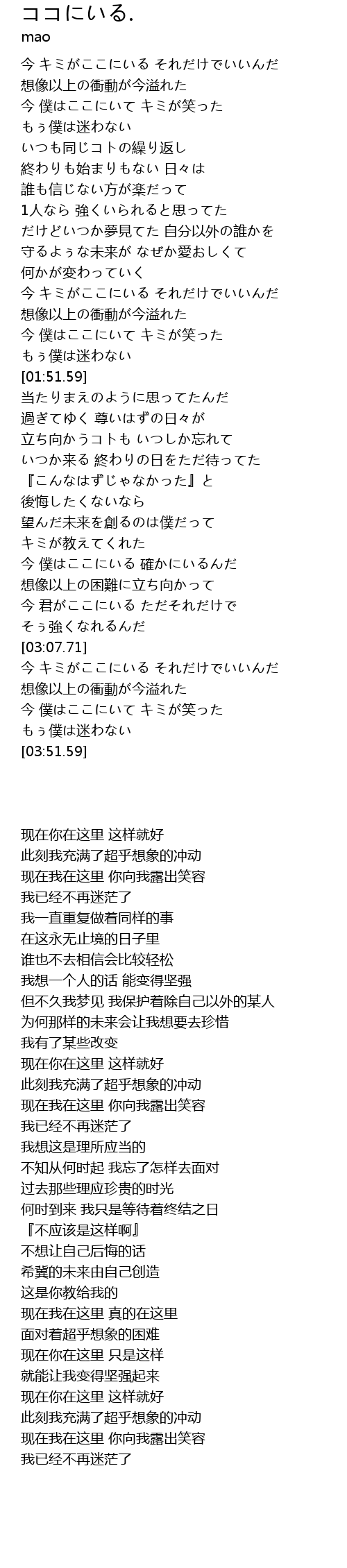 ココにいる.
mao

今 キミがここにいる それだけでいいんだ
想像以上の衝動が今溢れた
今 僕はここにいて キミが笑った
もぅ僕は迷わない
いつも同じコトの繰り返し
終わりも始まりもない 日々は
誰も信じない方が楽だって
1人なら 強くいられると思ってた
だけどいつか夢見てた 自分以外の誰かを
守るよぅな未来が なぜか愛おしくて
何かが変わっていく
今 キミがここにいる それだけでいいんだ
想像以上の衝動が今溢れた
今 僕はここにいて キミが笑った
もぅ僕は迷わない
[01:51.59]
当たりまえのように思ってたんだ
過ぎてゆく 尊いはずの日々が
立ち向かうコトも いつしか忘れて
いつか来る 終わりの日をただ待ってた
『こんなはずじゃなかった』と
後悔したくないなら
望んだ未来を創るのは僕だって
キミが教えてくれた
今 僕はここにいる 確かにいるんだ
想像以上の困難に立ち向かって
今 君がここにいる ただそれだけで
そぅ強くなれるんだ
[03:07.71]
今 キミがここにいる それだけでいいんだ
想像以上の衝動が今溢れた
今 僕はここにいて キミが笑った
もぅ僕は迷わない
[03:51.59]

现在你在这里 这样就好
此刻我充满了超乎想象的冲动
现在我在这里 你向我露出笑容
我已经不再迷茫了
我一直重复做着同样的事
在这永无止境的日子里
谁也不去相信会比较轻松
我想一个人的话 能变得坚强
但不久我梦见 我保护着除自己以外的某人
为何那样的未来会让我想要去珍惜
我有了某些改变
现在你在这里 这样就好
此刻我充满了超乎想象的冲动
现在我在这里 你向我露出笑容
我已经不再迷茫了
我想这是理所应当的
不知从何时起 我忘了怎样去面对
过去那些理应珍贵的时光
何时到来 我只是等待着终结之日
『不应该是这样啊』
不想让自己后悔的话
希冀的未来由自己创造
这是你教给我的
现在我在这里 真的在这里
面对着超乎想象的困难
现在你在这里 只是这样
就能让我变得坚强起来
现在你在这里 这样就好
此刻我充满了超乎想象的冲动
现在我在这里 你向我露出笑容
我已经不再迷茫了